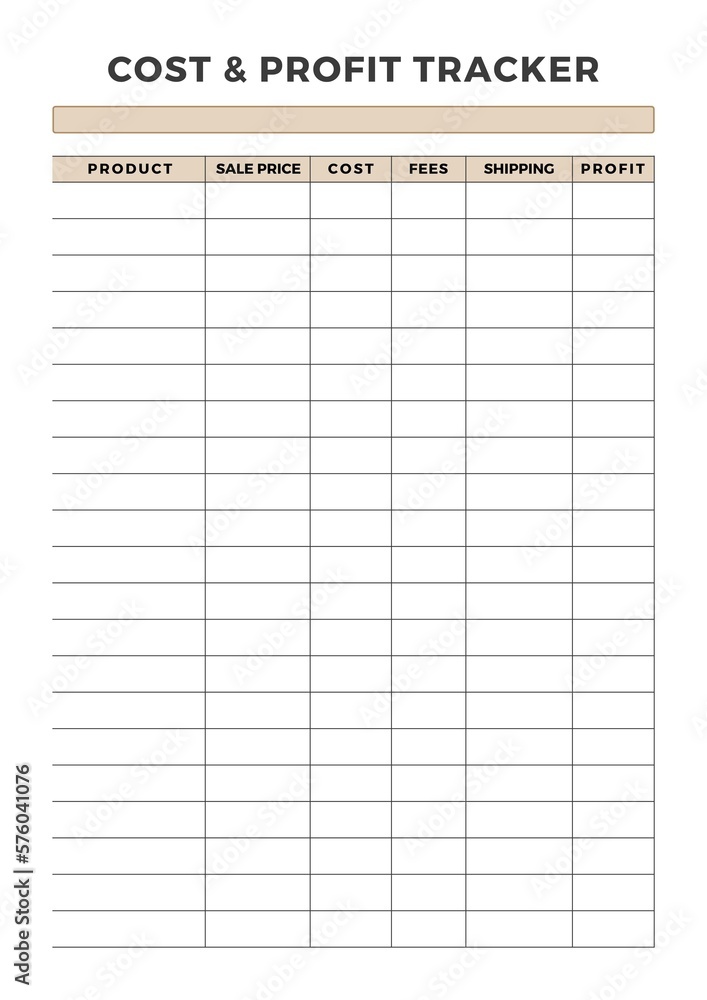 COST & PROFIT TRACKER

| PRODUCT | SALE PRICE | COST | FEES | SHIPPING | PROFIT |
|---|---|---|---|---|---|
| | | | | | |
| | | | | | |
| | | | | | |
| | | | | | |
| | | | | | |
| | | | | | |
| | | | | | |
| | | | | | |
| | | | | | |
| | | | | | |
| | | | | | |
| | | | | | |
| | | | | | |
| | | | | | |
| | | | | | |
| | | | | | |
| | | | | | |
| | | | | | |
| | | | | | |
| | | | | | |
| | | | | | |

Adobe Stock | #576041076